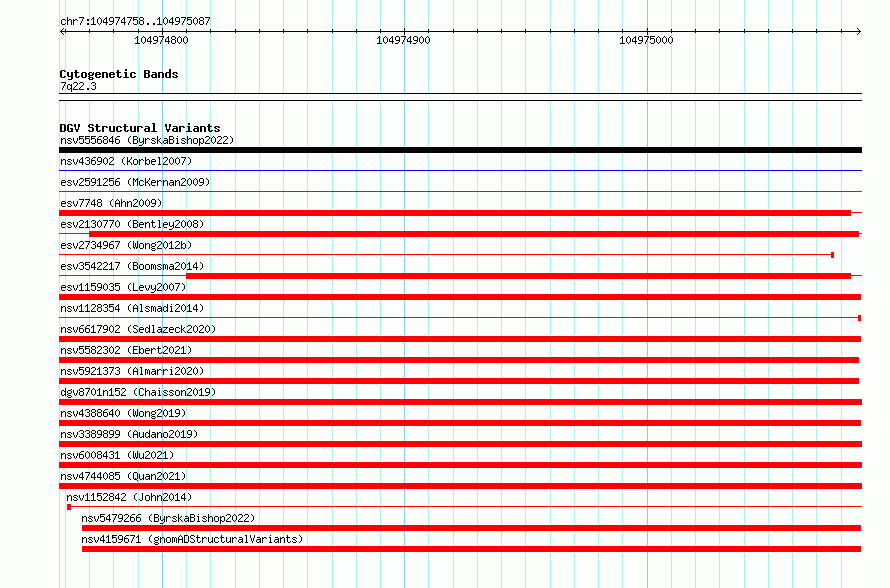 chr7:104974758..104975087

104974800

104974900

104975000

Cytogenetic Bands
7q22.3

DGV Structural Variants
nsv5556846 (ByrskaBishop2022)
nsv436902 (Korbel2007)
esv2591256 (McKernan2009)
esv7748 (Ahn2009)
esv2130770 (Bentley2008)
esv2734967 (Wong2012b)
esv3542217 (Boomsma2014)
esv1159035 (Levy2007)
nsv1128354 (Alsmadi2014)
nsv6617902 (Sedlazeck2020)
nsv5582302 (Ebert2021)
nsv5921373 (Almarri2020)
dgv8701n152 (Chaisson2019)
nsv4388640 (Wong2019)
nsv3389899 (Audano2019)
nsv6008431 (Wu2021)
nsv4744085 (Quan2021)
nsv1152842 (John2014)
nsv5479266 (ByrskaBishop2022)
nsv4159671 (gnomADStructuralVariants)